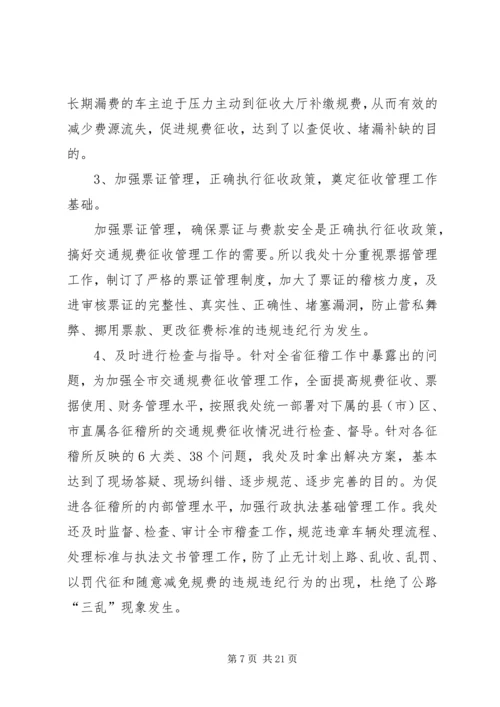 长期漏费的车主迫于压力主动到征收大厅补缴规费，从而有效的减少费源流失，促进规费征收，达到了以查促收、堵漏补缺的目的。

3、加强票证管理，正确执行征收政策，奠定征收管理工作基础。

加强票证管理，确保票证与费款安全是正确执行征收政策，搞好交通规费征收管理工作的需要。所以我处十分重视票据管理工作，制订了严格的票证管理制度，加大了票证的稽核力度，及进审核票证的完整性、真实性、正确性、堵塞漏洞，防止营私舞弊、挪用票款、更改征费标准的违规违纪行为发生。

4、及时进行检查与指导。针对全省征稽工作中暴露出的问题，为加强全市交通规费征收管理工作，全面提高规费征收、票据使用、财务管理水平，按照我处统一部署对下属的县（市）区、市直属各征稽所的交通规费征收情况进行检查、督导。针对各征稽所反映的6大类、38个问题，我处及时拿出解决方案，基本达到了现场答疑、现场纠错、逐步规范、逐步完善的目的。为促进各征稽所的内部管理水平，加强行政执法基础管理工作。我处还及时监督、检查、审计全市稽查工作，规范违章车辆处理流程、处理标准与执法文书管理工作，防了止无计划上路、乱收、乱罚、以罚代征和随意减免规费的违规违纪行为的出现，杜绝了公路“三乱”现象发生。

第7页 共21页